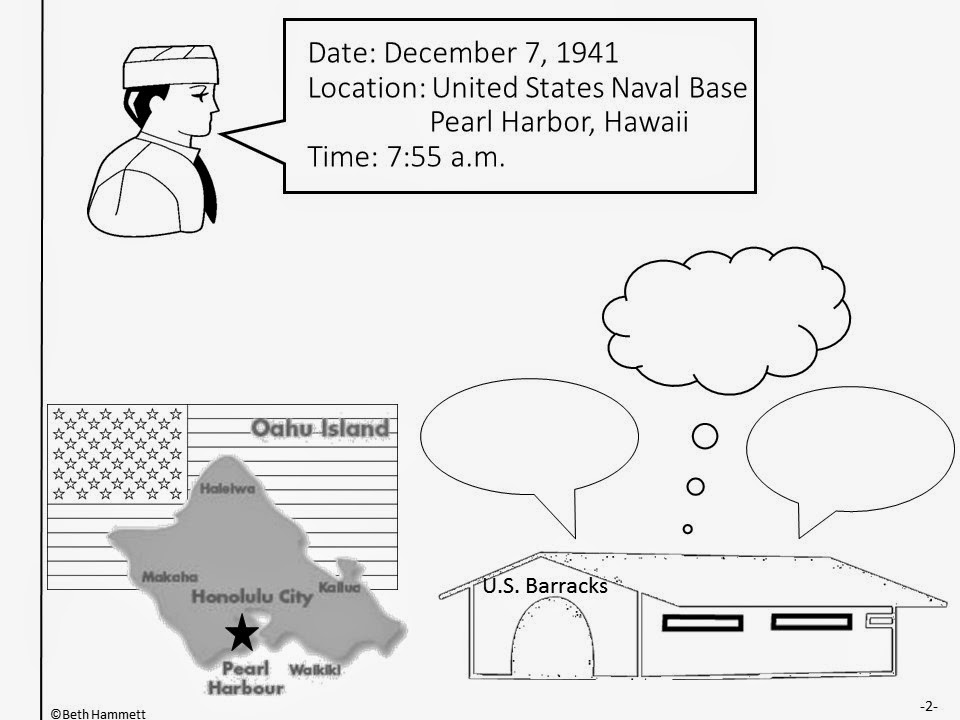 Date: December 7, 1941
Location: United States Naval Base
Pearl Harbor, Hawaii
Time: 7:55 a.m.

Oahu Island

Haleiwa

Makaha

Honolulu City

Kailua

Pearl Harbour

Waikiki

U.S. Barracks

©Beth Hammett

-2-